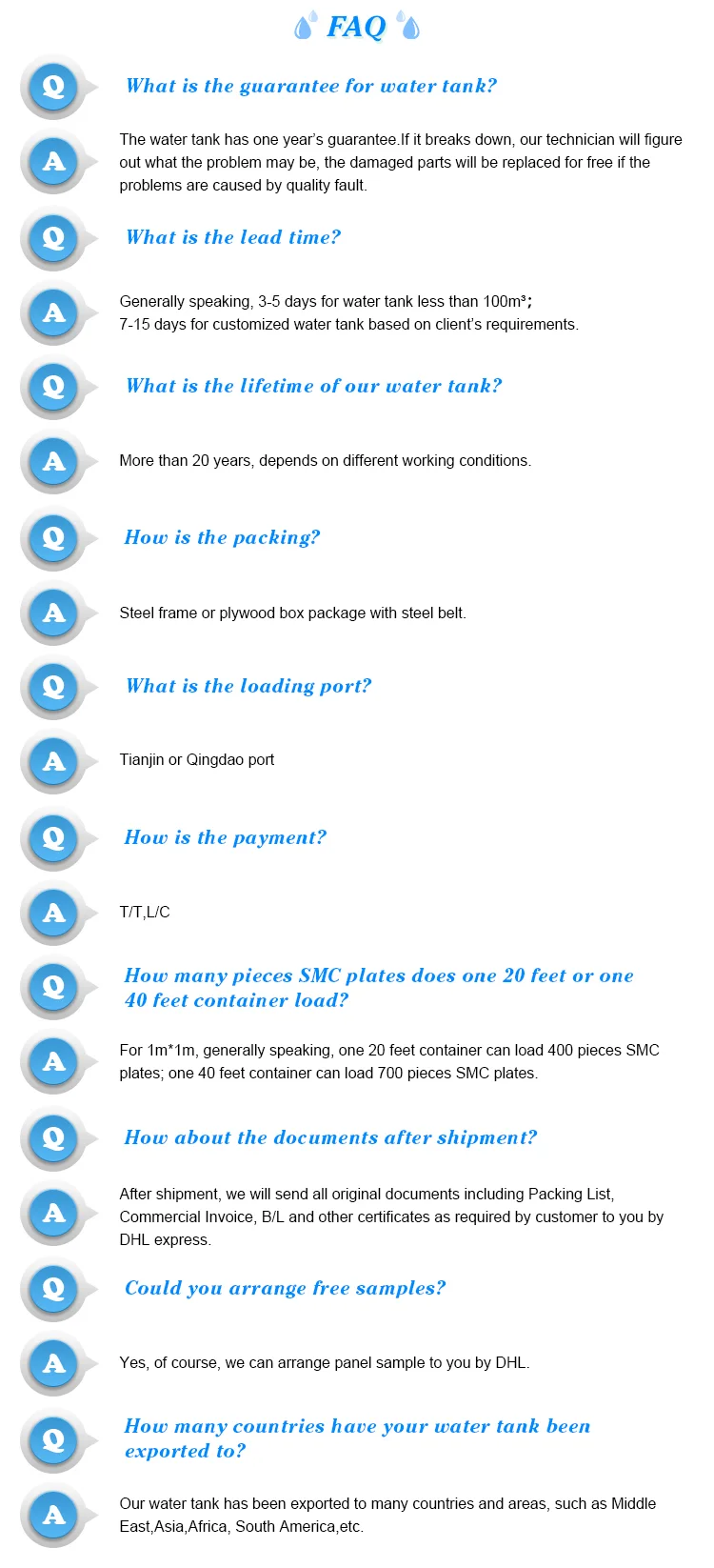 FAQ

Q

What is the guarantee for water tank?

A

The water tank has one year's guarantee.If it breaks down, our technician will figure out what the problem may be, the damaged parts will be replaced for free if the problems are caused by quality fault.

Q

What is the lead time?

A

Generally speaking, 3-5 days for water tank less than 100m³;
7-15 days for customized water tank based on client's requirements.

Q

What is the lifetime of our water tank?

A

More than 20 years, depends on different working conditions.

Q

How is the packing?

A

Steel frame or plywood box package with steel belt.

Q

What is the loading port?

A

Tianjin or Qingdao port

Q

How is the payment?

A

T/T,L/C

Q

How many pieces SMC plates does one 20 feet or one 40 feet container load?

A

For 1m*1m, generally speaking, one 20 feet container can load 400 pieces SMC plates; one 40 feet container can load 700 pieces SMC plates.

Q

How about the documents after shipment?

A

After shipment, we will send all original documents including Packing List, Commercial Invoice, B/L and other certificates as required by customer to you by DHL express.

Q

Could you arrange free samples?

A

Yes, of course, we can arrange panel sample to you by DHL.

Q

How many countries have your water tank been exported to?

A

Our water tank has been exported to many countries and areas, such as Middle East,Asia,Africa, South America,etc.